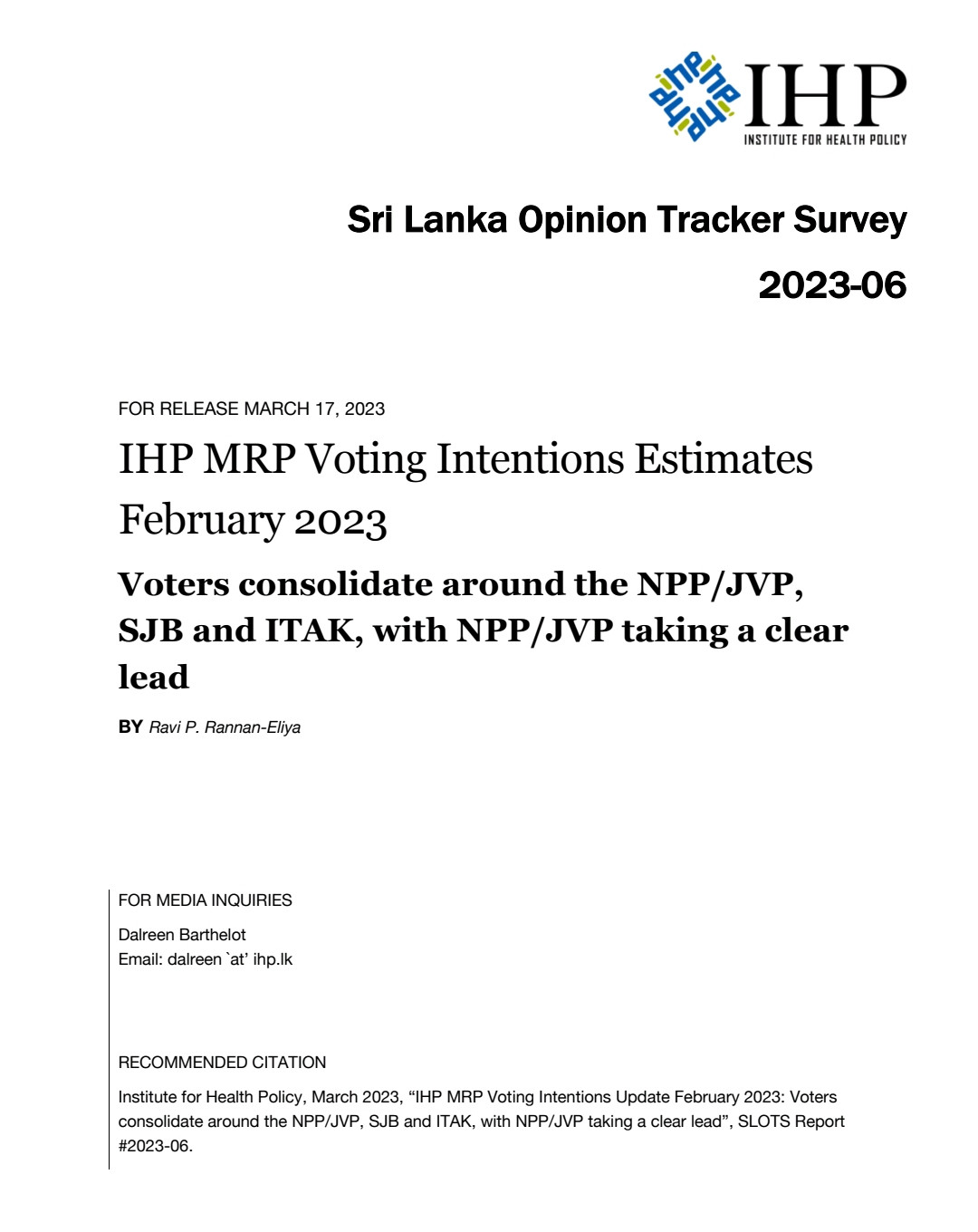 IHP
INSTITUTE FOR HEALTH POLICY

Sri Lanka Opinion Tracker Survey
2023-06

FOR RELEASE MARCH 17, 2023

IHP MRP Voting Intentions Estimates February 2023

Voters consolidate around the NPP/JVP, SJB and ITAK, with NPP/JVP taking a clear lead

BY Ravi P. Rannan-Eliya

FOR MEDIA INQUIRIES

Dalreen Barthelot
Email: dalreen `at' ihp.lk

RECOMMENDED CITATION

Institute for Health Policy, March 2023, "IHP MRP Voting Intentions Update February 2023: Voters consolidate around the NPP/JVP, SJB and ITAK, with NPP/JVP taking a clear lead", SLOTS Report #2023-06.